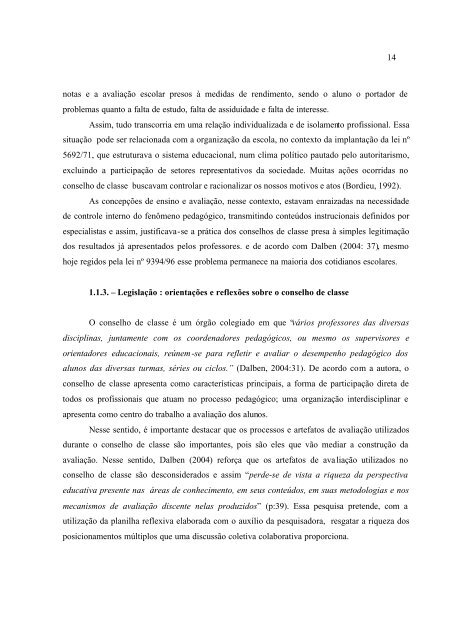 14

notas e a avaliação escolar presos à medidas de rendimento, sendo o aluno o portador de problemas quanto a falta de estudo, falta de assiduidade e falta de interesse.

Assim, tudo transcorria em uma relação individualizada e de isolamento profissional. Essa situação pode ser relacionada com a organização da escola, no contexto da implantação da lei nº 5692/71, que estruturava o sistema educacional, num clima político pautado pelo autoritarismo, excluindo a participação de setores representativos da sociedade. Muitas ações ocorridas no conselho de classe buscavam controlar e racionalizar os nossos motivos e atos (Bordieu, 1992).

As concepções de ensino e avaliação, nesse contexto, estavam enraizadas na necessidade de controle interno do fenômeno pedagógico, transmitindo conteúdos instrucionais definidos por especialistas e assim, justificava-se a prática dos conselhos de classe presa à simples legitimação dos resultados já apresentados pelos professores. e de acordo com Dalben (2004: 37), mesmo hoje regidos pela lei nº 9394/96 esse problema permanece na maioria dos cotidianos escolares.

1.1.3. – Legislação : orientações e reflexões sobre o conselho de classe

O conselho de classe é um órgão colegiado em que "vários professores das diversas disciplinas, juntamente com os coordenadores pedagógicos, ou mesmo os supervisores e orientadores educacionais, reúnem-se para refletir e avaliar o desempenho pedagógico dos alunos das diversas turmas, séries ou ciclos." (Dalben, 2004:31). De acordo com a autora, o conselho de classe apresenta como características principais, a forma de participação direta de todos os profissionais que atuam no processo pedagógico; uma organização interdisciplinar e apresenta como centro do trabalho a avaliação dos alunos.

Nesse sentido, é importante destacar que os processos e artefatos de avaliação utilizados durante o conselho de classe são importantes, pois são eles que vão mediar a construção da avaliação. Nesse sentido, Dalben (2004) reforça que os artefatos de avaliação utilizados no conselho de classe são desconsiderados e assim "perde-se de vista a riqueza da perspectiva educativa presente nas áreas de conhecimento, em seus conteúdos, em suas metodologias e nos mecanismos de avaliação discente nelas produzidos" (p:39). Essa pesquisa pretende, com a utilização da planilha reflexiva elaborada com o auxílio da pesquisadora, resgatar a riqueza dos posicionamentos múltiplos que uma discussão coletiva colaborativa proporciona.